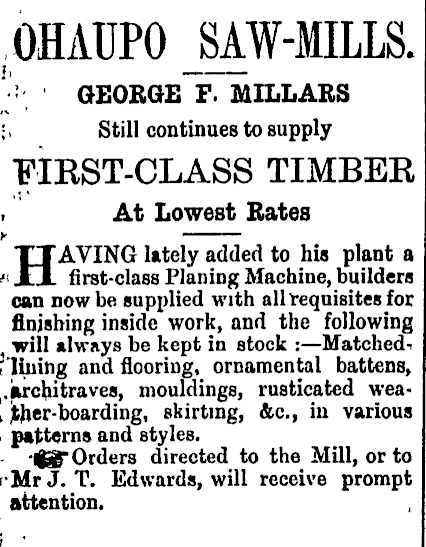 OHAUPO SAW-MILLS.

GEORGE F. MILLARS
Still continues to supply

FIRST-CLASS TIMBER
At Lowest Rates

HAVING lately added to his plant a first-class Planing Machine, builders can now be supplied with all requisites for finishing inside work, and the following will always be kept in stock :—Matched-lining and flooring, ornamental battens, architraves, mouldings, rusticated weather-boarding, skirting, &c., in various patterns and styles.

Orders directed to the Mill, or to Mr J. T. Edwards, will receive prompt attention.